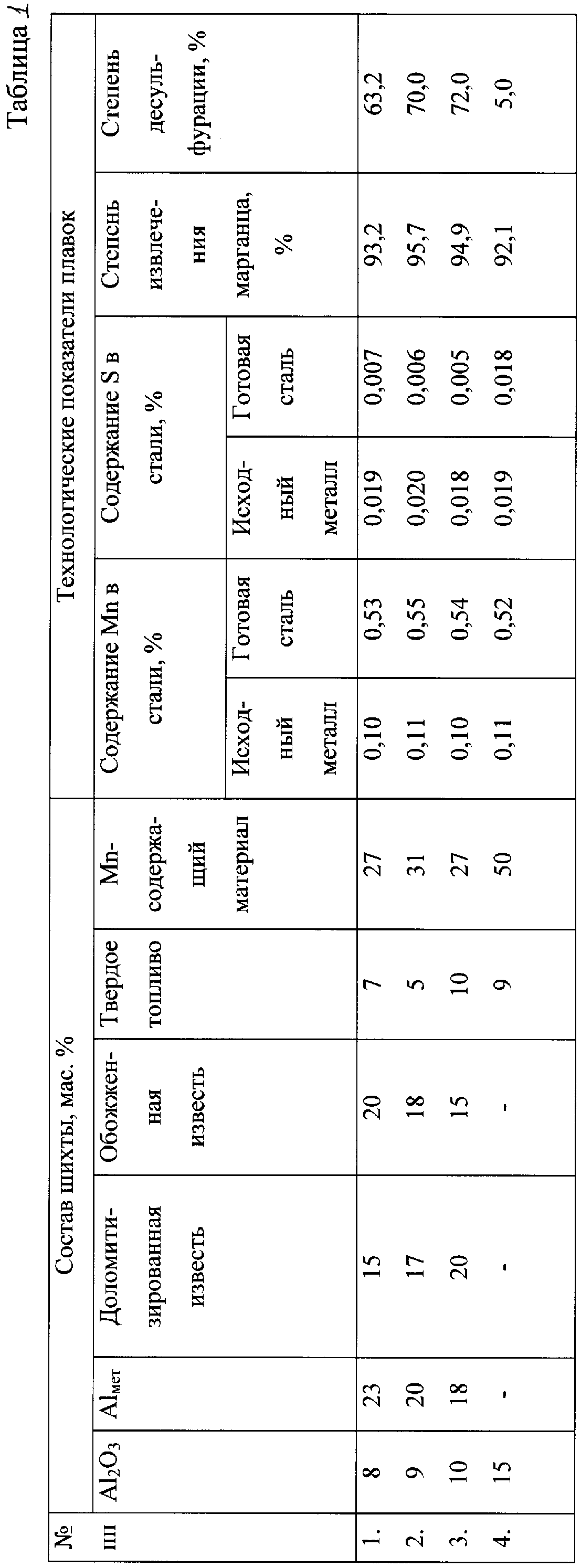 Таблица 1

| № пп | Состав шихты, мас. % | | | | | | Технологические показатели плавок | | | | | |
|---|---|---|---|---|---|---|---|---|---|---|---|---|
| | $Al_2O_3$ | $Al_{мет}$ | Доломитизированная известь | Обожженная известь | Твердое топливо | Mn-содержащий материал | Содержание Mn в стали, % | | Содержание S в стали, % | | Степень извлечения марганца, % | Степень десульфурации, % |
| | | | | | | | Исходный металл | Готовая сталь | Исходный металл | Готовая сталь | | |
| 1. | 8 | 23 | 15 | 20 | 7 | 27 | 0,10 | 0,53 | 0,019 | 0,007 | 93,2 | 63,2 |
| 2. | 9 | 20 | 17 | 18 | 5 | 31 | 0,11 | 0,55 | 0,020 | 0,006 | 95,7 | 70,0 |
| 3. | 10 | 18 | 20 | 15 | 10 | 27 | 0,10 | 0,54 | 0,018 | 0,005 | 94,9 | 72,0 |
| 4. | 15 | - | - | - | 9 | 50 | 0,11 | 0,52 | 0,019 | 0,018 | 92,1 | 5,0 |